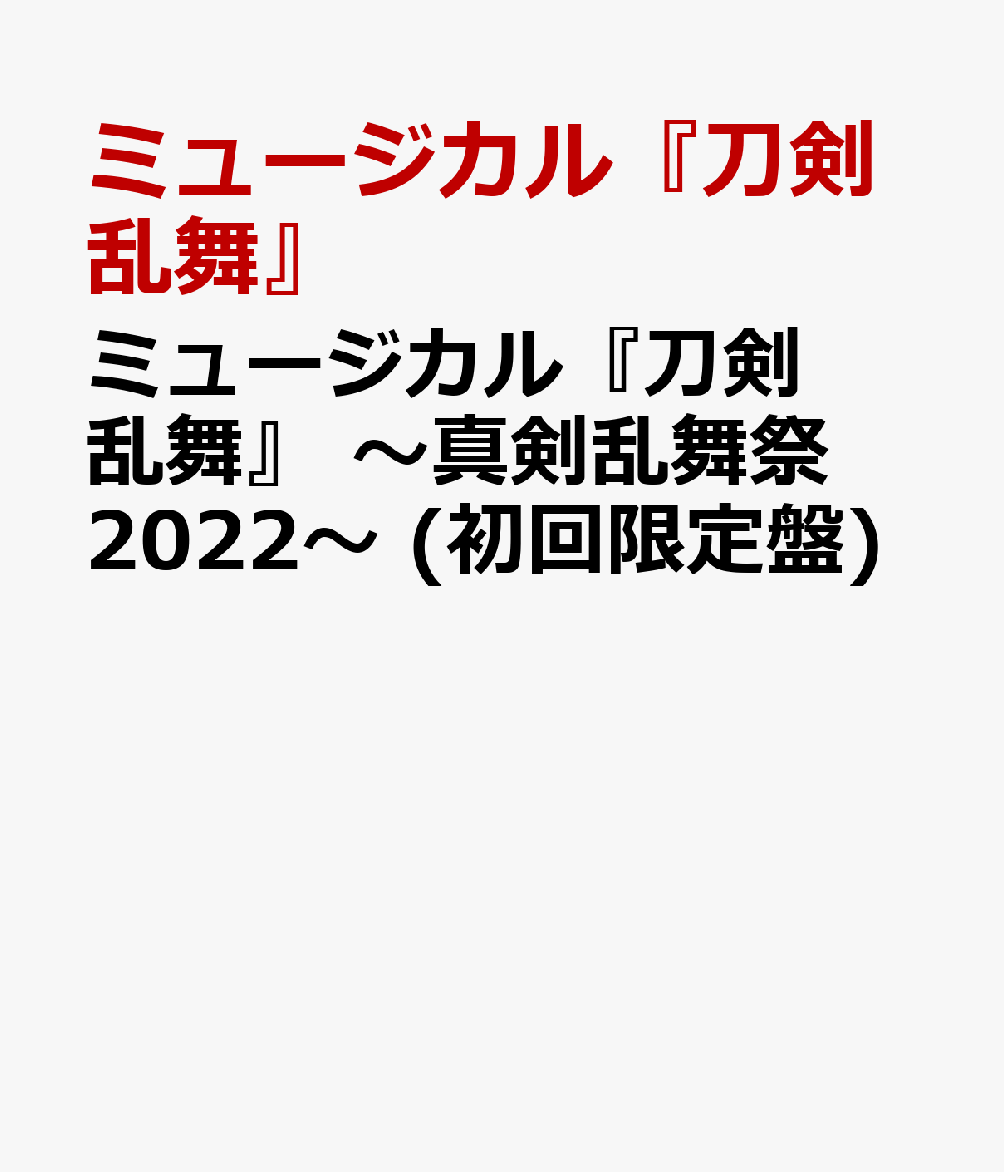 ミュージカル『刀剣乱舞』

ミュージカル『刀剣乱舞』 ～真剣乱舞祭2022～ (初回限定盤)